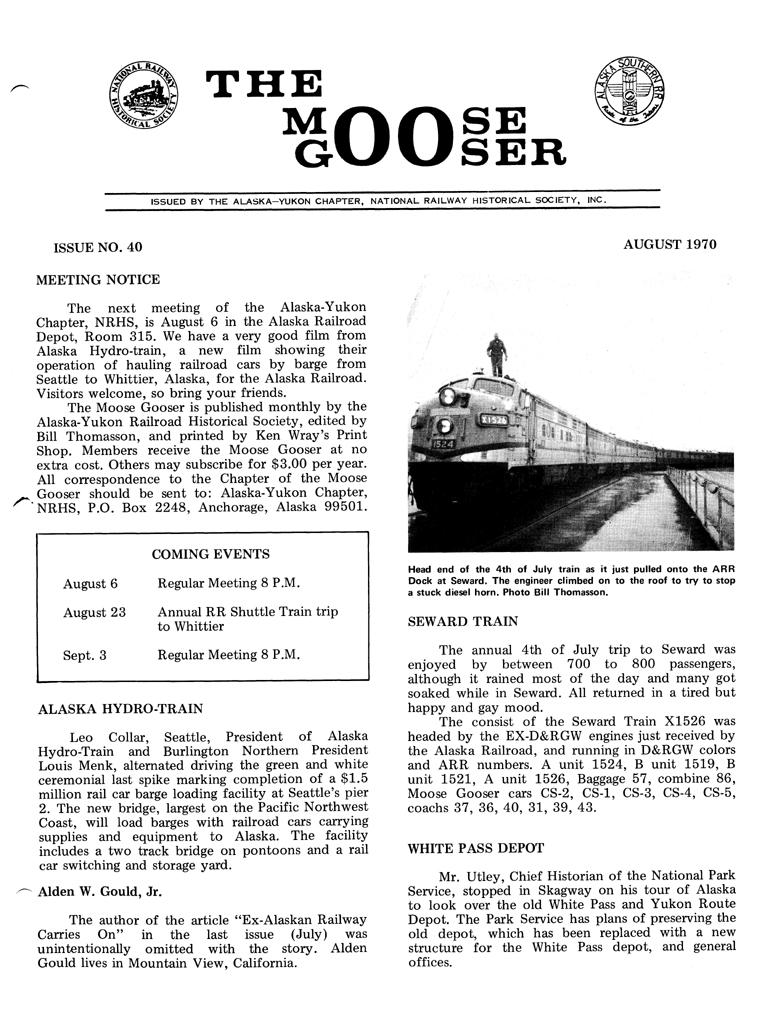 NATIONAL RAILWAY HISTORICAL SOCIETY

THE

MOOSE GOOSER

ALASKA SOUTHERN RR

ISSUED BY THE ALASKA–YUKON CHAPTER, NATIONAL RAILWAY HISTORICAL SOCIETY, INC.

ISSUE NO. 40

AUGUST 1970

MEETING NOTICE

The next meeting of the Alaska-Yukon Chapter, NRHS, is August 6 in the Alaska Railroad Depot, Room 315. We have a very good film from Alaska Hydro-train, a new film showing their operation of hauling railroad cars by barge from Seattle to Whittier, Alaska, for the Alaska Railroad. Visitors welcome, so bring your friends.

The Moose Gooser is published monthly by the Alaska-Yukon Railroad Historical Society, edited by Bill Thomasson, and printed by Ken Wray's Print Shop. Members receive the Moose Gooser at no extra cost. Others may subscribe for $3.00 per year. All correspondence to the Chapter of the Moose Gooser should be sent to: Alaska-Yukon Chapter, NRHS, P.O. Box 2248, Anchorage, Alaska 99501.

COMING EVENTS

| | |
|---|---|
| August 6 | Regular Meeting 8 P.M. |
| August 23 | Annual RR Shuttle Train trip to Whittier |
| Sept. 3 | Regular Meeting 8 P.M. |

ALASKA HYDRO-TRAIN

Leo Collar, Seattle, President of Alaska Hydro-Train and Burlington Northern President Louis Menk, alternated driving the green and white ceremonial last spike marking completion of a $1.5 million rail car barge loading facility at Seattle's pier 2. The new bridge, largest on the Pacific Northwest Coast, will load barges with railroad cars carrying supplies and equipment to Alaska. The facility includes a two track bridge on pontoons and a rail car switching and storage yard.

Alden W. Gould, Jr.

The author of the article "Ex-Alaskan Railway Carries On" in the last issue (July) was unintentionally omitted with the story. Alden Gould lives in Mountain View, California.

X1526

1524

Head end of the 4th of July train as it just pulled onto the ARR Dock at Seward. The engineer climbed on to the roof to try to stop a stuck diesel horn. Photo Bill Thomasson.

SEWARD TRAIN

The annual 4th of July trip to Seward was enjoyed by between 700 to 800 passengers, although it rained most of the day and many got soaked while in Seward. All returned in a tired but happy and gay mood.

The consist of the Seward Train X1526 was headed by the EX-D&RGW engines just received by the Alaska Railroad, and running in D&RGW colors and ARR numbers. A unit 1524, B unit 1519, B unit 1521, A unit 1526, Baggage 57, combine 86, Moose Gooser cars CS-2, CS-1, CS-3, CS-4, CS-5, coachs 37, 36, 40, 31, 39, 43.

WHITE PASS DEPOT

Mr. Utley, Chief Historian of the National Park Service, stopped in Skagway on his tour of Alaska to look over the old White Pass and Yukon Route Depot. The Park Service has plans of preserving the old depot, which has been replaced with a new structure for the White Pass depot, and general offices.